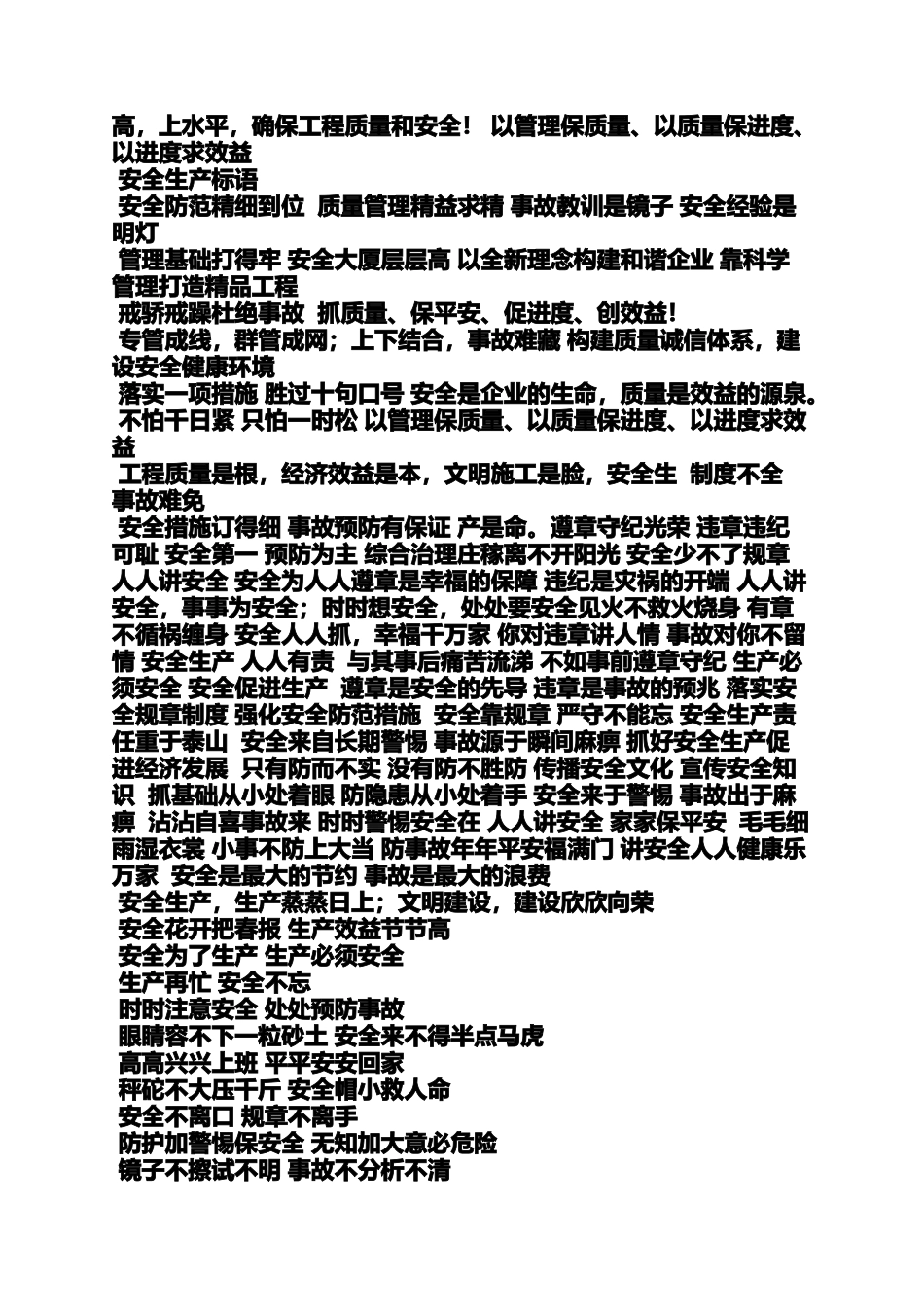 高，上水平，确保工程质量和安全！ 以管理保质量、以质量保进度、以进度求效益

安全生产标语

安全防范精细到位 质量管理精益求精 事故教训是镜子 安全经验是明灯

管理基础打得牢 安全大厦层层高 以全新理念构建和谐企业 靠科学管理打造精品工程

戒骄戒躁杜绝事故 抓质量、保平安、促进度、创效益！

专管成线，群管成网；上下结合，事故难藏 构建质量诚信体系，建设安全健康环境

落实一项措施 胜过十句口号 安全是企业的生命，质量是效益的源泉。

不怕千日紧 只怕一时松 以管理保质量、以质量保进度、以进度求效益

工程质量是根，经济效益是本，文明施工是脸，安全生 制度不全 事故难免

安全措施订得细 事故预防有保证 产是命。遵章守纪光荣 违章违纪可耻 安全第一 预防为主 综合治理庄稼离不开阳光 安全少不了规章 人人讲安全 安全为人人遵章是幸福的保障 违纪是灾祸的开端 人人讲安全，事事为安全；时时想安全，处处要安全见火不救火烧身 有章不循祸缠身 安全人人抓，幸福千万家 你对违章讲人情 事故对你不留情 安全生产 人人有责 与其事后痛苦流涕 不如事前遵章守纪 生产必须安全 安全促进生产 遵章是安全的先导 违章是事故的预兆 落实安全规章制度 强化安全防范措施 安全靠规章 严守不能忘 安全生产责任重于泰山 安全来自长期警惕 事故源于瞬间麻痹 抓好安全生产促进经济发展 只有防而不实 没有防不胜防 传播安全文化 宣传安全知识 抓基础从小处着眼 防隐患从小处着手 安全来于警惕 事故出于麻痹 沾沾自喜事故来 时时警惕安全在 人人讲安全 家家保平安 毛毛细雨湿衣裳 小事不防上大当 防事故年年平安福满门 讲安全人人健康乐万家 安全是最大的节约 事故是最大的浪费

安全生产，生产蒸蒸日上；文明建设，建设欣欣向荣

安全花开把春报 生产效益节节高

安全为了生产 生产必须安全

生产再忙 安全不忘

时时注意安全 处处预防事故

眼睛容不下一粒砂土 安全来不得半点马虎

高高兴兴上班 平平安安回家

秤砣不大压千斤 安全帽小救人命

安全不离口 规章不离手

防护加警惕保安全 无知加大意必危险

镜子不擦试不明 事故不分析不清